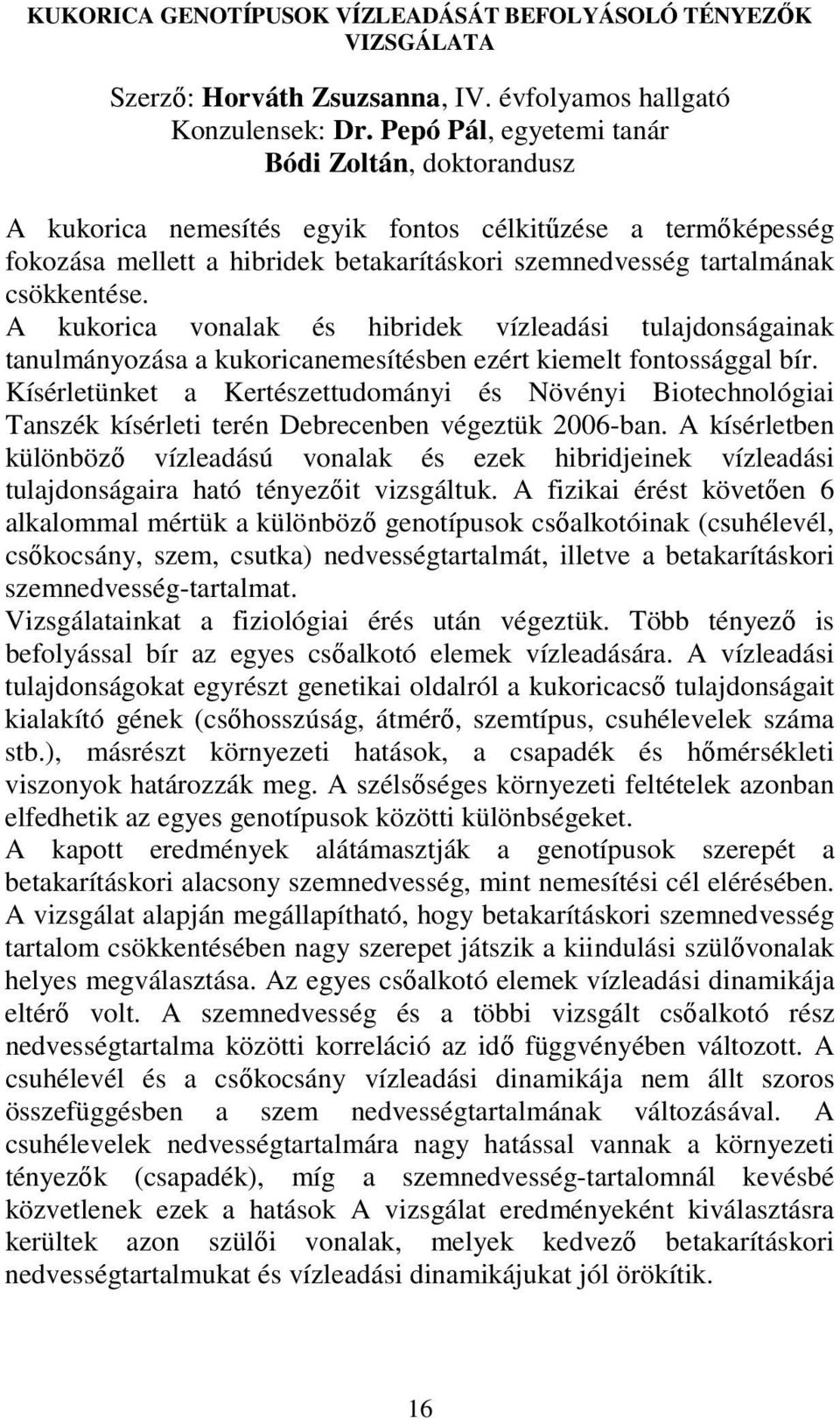 KUKORICA GENOTÍPUSOK VÍZLEADÁSÁT BEFOLYÁSOLÓ TÉNYEZŐK VIZSGÁLATA

Szerző: Horváth Zsuzsanna, IV. évfolyamos hallgató
Konzulensek: Dr. Pepó Pál, egyetemi tanár
Bódi Zoltán, doktorandusz

A kukorica nemesítés egyik fontos célkitűzése a termőképesség fokozása mellett a hibridek betakarításkori szemnedvesség tartalmának csökkentése.
A kukorica vonalak és hibridek vízleadási tulajdonságainak tanulmányozása a kukoricanemesítésben ezért kiemelt fontossággal bír. Kísérletünket a Kertészettudományi és Növényi Biotechnológiai Tanszék kísérleti terén Debrecenben végeztük 2006-ban. A kísérletben különböző vízleadású vonalak és ezek hibridjeinek vízleadási tulajdonságaira ható tényezőit vizsgáltuk. A fizikai érést követően 6 alkalommal mértük a különböző genotípusok csőalkotóinak (csuhélevél, csőkocsány, szem, csutka) nedvességtartalmát, illetve a betakarításkori szemnedvesség-tartalmat.
Vizsgálatainkat a fiziológiai érés után végeztük. Több tényező is befolyással bír az egyes csőalkotó elemek vízleadására. A vízleadási tulajdonságokat egyrészt genetikai oldalról a kukoricacső tulajdonságait kialakító gének (csőhosszúság, átmérő, szemtípus, csuhélevelek száma stb.), másrészt környezeti hatások, a csapadék és hőmérsékleti viszonyok határozzák meg. A szélsőséges környezeti feltételek azonban elfedhetik az egyes genotípusok közötti különbségeket.
A kapott eredmények alátámasztják a genotípusok szerepét a betakarításkori alacsony szemnedvesség, mint nemesítési cél elérésében. A vizsgálat alapján megállapítható, hogy betakarításkori szemnedvesség tartalom csökkentésében nagy szerepet játszik a kiindulási szülővonalak helyes megválasztása. Az egyes csőalkotó elemek vízleadási dinamikája eltérő volt. A szemnedvesség és a többi vizsgált csőalkotó rész nedvességtartalma közötti korreláció az idő függvényében változott. A csuhélevél és a csőkocsány vízleadási dinamikája nem állt szoros összefüggésben a szem nedvességtartalmának változásával. A csuhélevelek nedvességtartalmára nagy hatással vannak a környezeti tényezők (csapadék), míg a szemnedvesség-tartalomnál kevésbé közvetlenek ezek a hatások A vizsgálat eredményeként kiválasztásra kerültek azon szülői vonalak, melyek kedvező betakarításkori nedvességtartalmukat és vízleadási dinamikájukat jól örökítik.

16